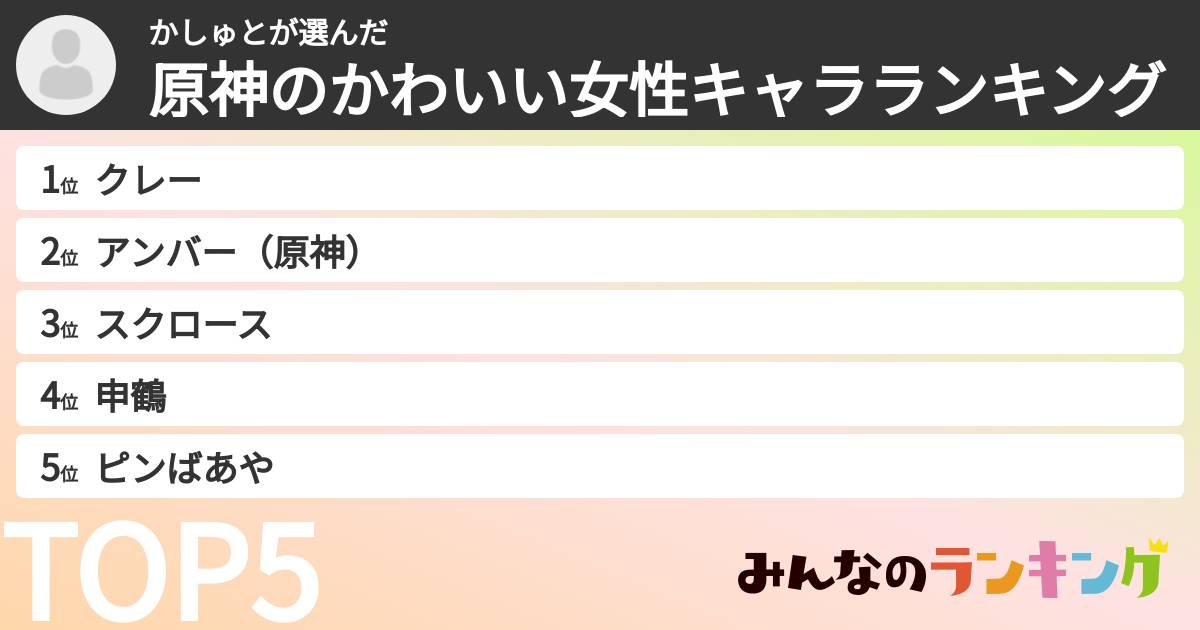 かしゅとが選んだ
原神のかわいい女性キャラランキング

1位 クレー
2位 アンバー（原神）
3位 スクロース
4位 申鶴
5位 ピンばあや

TOP5

みんなのランキング